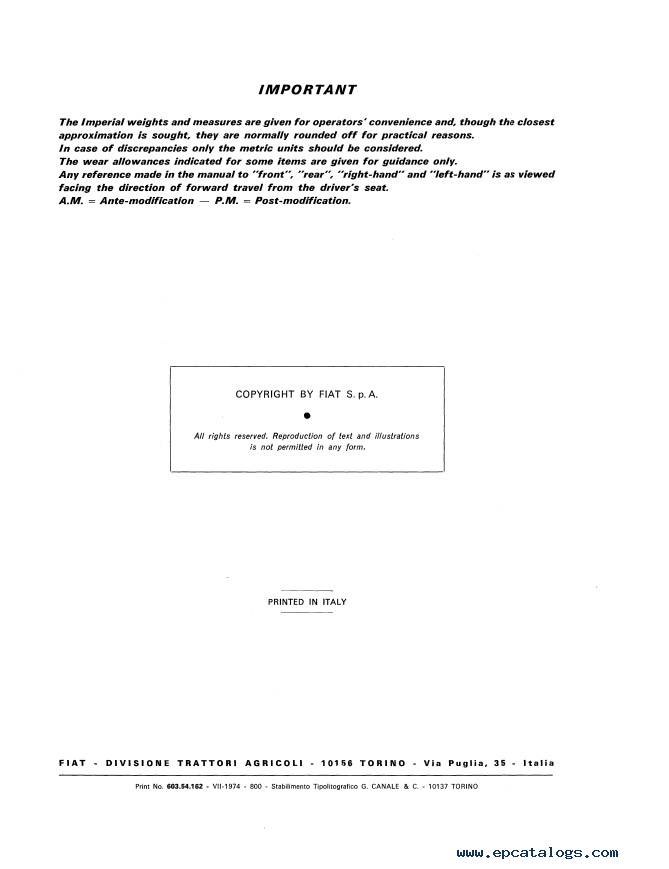 IMPORTANT

The Imperial weights and measures are given for operators' convenience and, though the closest approximation is sought, they are normally rounded off for practical reasons.
In case of discrepancies only the metric units should be considered.
The wear allowances indicated for some items are given for guidance only.
Any reference made in the manual to "front", "rear", "right-hand" and "left-hand" is as viewed facing the direction of forward travel from the driver's seat.
A.M. = Ante-modification — P.M. = Post-modification.

COPYRIGHT BY FIAT S.p.A.

All rights reserved. Reproduction of text and illustrations is not permitted in any form.

PRINTED IN ITALY

FIAT - DIVISIONE TRATTORI AGRICOLI - 10156 TORINO - Via Puglia, 35 - Italia

Print No. 603.54.162 - VII-1974 - 800 - Stabilimento Tipolitografico G. CANALE & C. - 10137 TORINO

www.epcatalogs.com